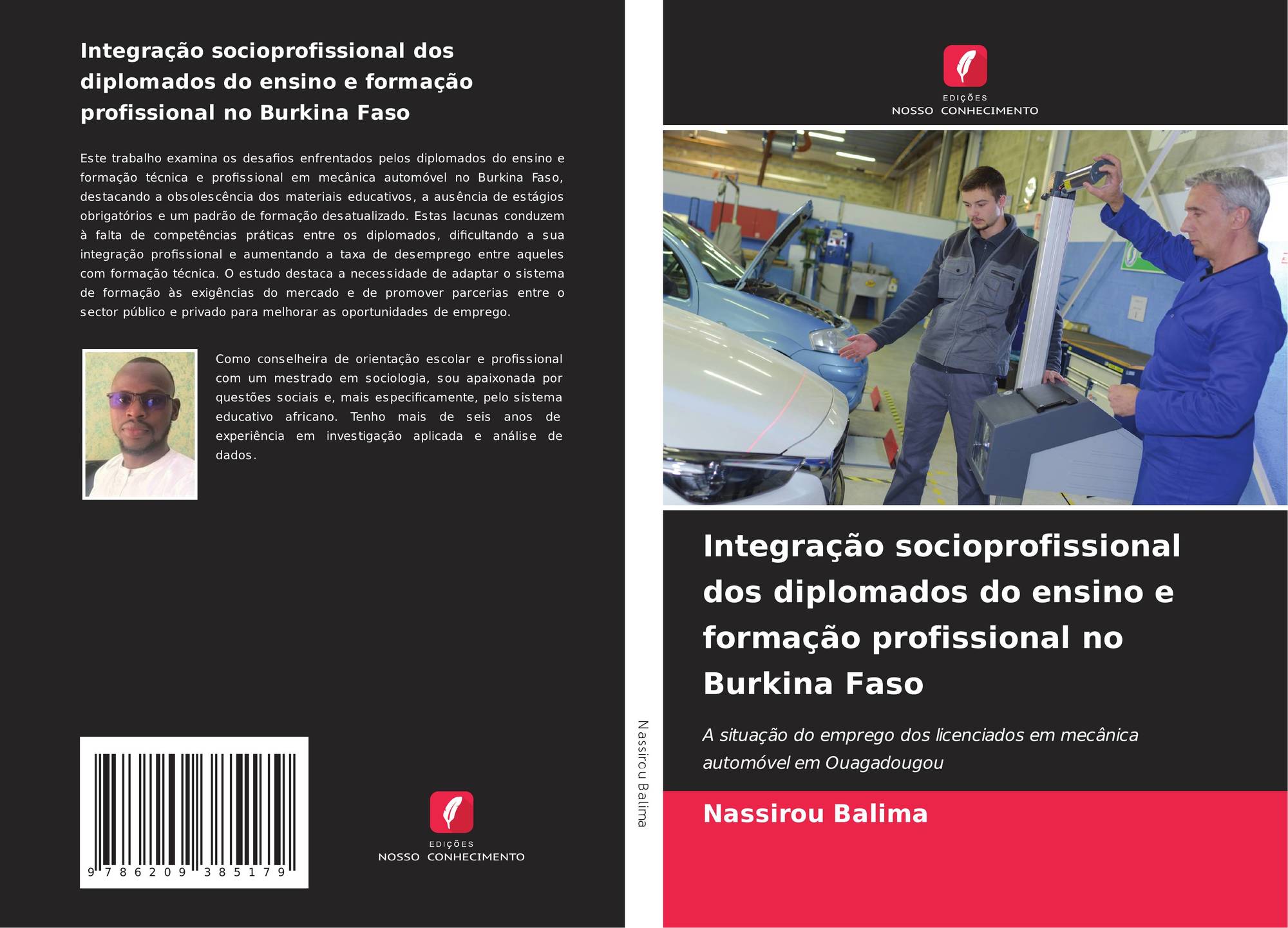 Integração socioprofissional dos diplomados do ensino e formação profissional no Burkina Faso

Este trabalho examina os desafios enfrentados pelos diplomados do ensino e formação técnica e profissional em mecânica automóvel no Burkina Faso, destacando a obsolescência dos materiais educativos, a ausência de estágios obrigatórios e um padrão de formação desatualizado. Estas lacunas conduzem à falta de competências práticas entre os diplomados, dificultando a sua integração profissional e aumentando a taxa de desemprego entre aqueles com formação técnica. O estudo destaca a necessidade de adaptar o sistema de formação às exigências do mercado e de promover parcerias entre o sector público e privado para melhorar as oportunidades de emprego.

Como conselheira de orientação escolar e profissional com um mestrado em sociologia, sou apaixonada por questões sociais e, mais especificamente, pelo sistema educativo africano. Tenho mais de seis anos de experiência em investigação aplicada e análise de dados.

9 786209 385179

EDIÇÕES
NOSSO CONHECIMENTO

Nassirou Balima

EDIÇÕES
NOSSO CONHECIMENTO

Integração socioprofissional dos diplomados do ensino e formação profissional no Burkina Faso

A situação do emprego dos licenciados em mecânica automóvel em Ouagadougou

Nassirou Balima